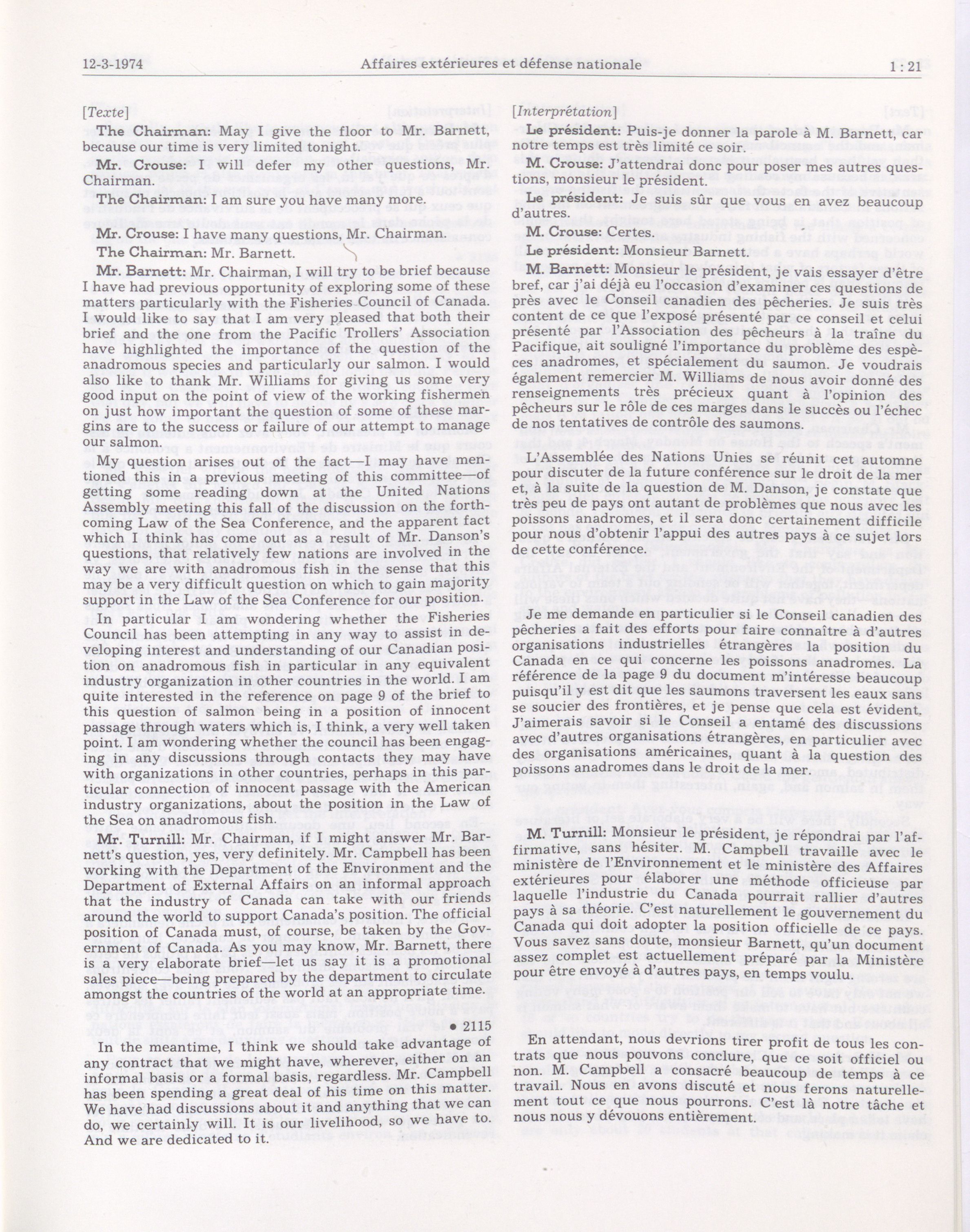 12-3-1974 Affaires extérieures et défense nationale 1 : 21

[Texte]

The Chairman: May I give the floor to Mr. Barnett, because our time is very limited tonight.

Mr. Crouse: I will defer my other questions, Mr. Chairman.

The Chairman: I am sure you have many more.

Mr. Crouse: I have many questions, Mr. Chairman.

The Chairman: Mr. Barnett.

Mr. Barnett: Mr. Chairman, I will try to be brief because I have had previous opportunity of exploring some of these matters particularly with the Fisheries Council of Canada. I would like to say that I am very pleased that both their brief and the one from the Pacific Trollers' Association have highlighted the importance of the question of the anadromous species and particularly our salmon. I would also like to thank Mr. Williams for giving us some very good input on the point of view of the working fishermen on just how important the question of some of these margins are to the success or failure of our attempt to manage our salmon.

My question arises out of the fact—I may have mentioned this in a previous meeting of this committee—of getting some reading down at the United Nations Assembly meeting this fall of the discussion on the forthcoming Law of the Sea Conference, and the apparent fact which I think has come out as a result of Mr. Danson's questions, that relatively few nations are involved in the way we are with anadromous fish in the sense that this may be a very difficult question on which to gain majority support in the Law of the Sea Conference for our position.

In particular I am wondering whether the Fisheries Council has been attempting in any way to assist in developing interest and understanding of our Canadian position on anadromous fish in particular in any equivalent industry organization in other countries in the world. I am quite interested in the reference on page 9 of the brief to this question of salmon being in a position of innocent passage through waters which is, I think, a very well taken point. I am wondering whether the council has been engaging in any discussions through contacts they may have with organizations in other countries, perhaps in this particular connection of innocent passage with the American industry organizations, about the position in the Law of the Sea on anadromous fish.

Mr. Turnill: Mr. Chairman, if I might answer Mr. Barnett's question, yes, very definitely. Mr. Campbell has been working with the Department of the Environment and the Department of External Affairs on an informal approach that the industry of Canada can take with our friends around the world to support Canada's position. The official position of Canada must, of course, be taken by the Government of Canada. As you may know, Mr. Barnett, there is a very elaborate brief—let us say it is a promotional sales piece—being prepared by the department to circulate amongst the countries of the world at an appropriate time.

• 2115

In the meantime, I think we should take advantage of any contract that we might have, wherever, either on an informal basis or a formal basis, regardless. Mr. Campbell has been spending a great deal of his time on this matter. We have had discussions about it and anything that we can do, we certainly will. It is our livelihood, so we have to. And we are dedicated to it.

[Interprétation]

Le président: Puis-je donner la parole à M. Barnett, car notre temps est très limité ce soir.

M. Crouse: J'attendrai donc pour poser mes autres questions, monsieur le président.

Le président: Je suis sûr que vous en avez beaucoup d'autres.

M. Crouse: Certes.

Le président: Monsieur Barnett.

M. Barnett: Monsieur le président, je vais essayer d'être bref, car j'ai déjà eu l'occasion d'examiner ces questions de près avec le Conseil canadien des pêcheries. Je suis très content de ce que l'exposé présenté par ce conseil et celui présenté par l'Association des pêcheurs à la traîne du Pacifique, ait souligné l'importance du problème des espèces anadromes, et spécialement du saumon. Je voudrais également remercier M. Williams de nous avoir donné des renseignements très précieux quant à l'opinion des pêcheurs sur le rôle de ces marges dans le succès ou l'échec de nos tentatives de contrôle des saumons.

L'Assemblée des Nations Unies se réunit cet automne pour discuter de la future conférence sur le droit de la mer et, à la suite de la question de M. Danson, je constate que très peu de pays ont autant de problèmes que nous avec les poissons anadromes, et il sera donc certainement difficile pour nous d'obtenir l'appui des autres pays à ce sujet lors de cette conférence.

Je me demande en particulier si le Conseil canadien des pêcheries a fait des efforts pour faire connaître à d'autres organisations industrielles étrangères la position du Canada en ce qui concerne les poissons anadromes. La référence de la page 9 du document m'intéresse beaucoup puisqu'il y est dit que les saumons traversent les eaux sans se soucier des frontières, et je pense que cela est évident. J'aimerais savoir si le Conseil a entamé des discussions avec d'autres organisations étrangères, en particulier avec des organisations américaines, quant à la question des poissons anadromes dans le droit de la mer.

M. Turnill: Monsieur le président, je répondrai par l'affirmative, sans hésiter. M. Campbell travaille avec le ministère de l'Environnement et le ministère des Affaires extérieures pour élaborer une méthode officieuse par laquelle l'industrie du Canada pourrait rallier d'autres pays à sa théorie. C'est naturellement le gouvernement du Canada qui doit adopter la position officielle de ce pays. Vous savez sans doute, monsieur Barnett, qu'un document assez complet est actuellement préparé par la Ministère pour être envoyé à d'autres pays, en temps voulu.

En attendant, nous devrions tirer profit de tous les contrats que nous pouvons conclure, que ce soit officiel ou non. M. Campbell a consacré beaucoup de temps à ce travail. Nous en avons discuté et nous ferons naturellement tout ce que nous pourrons. C'est là notre tâche et nous nous y dévouons entièrement.